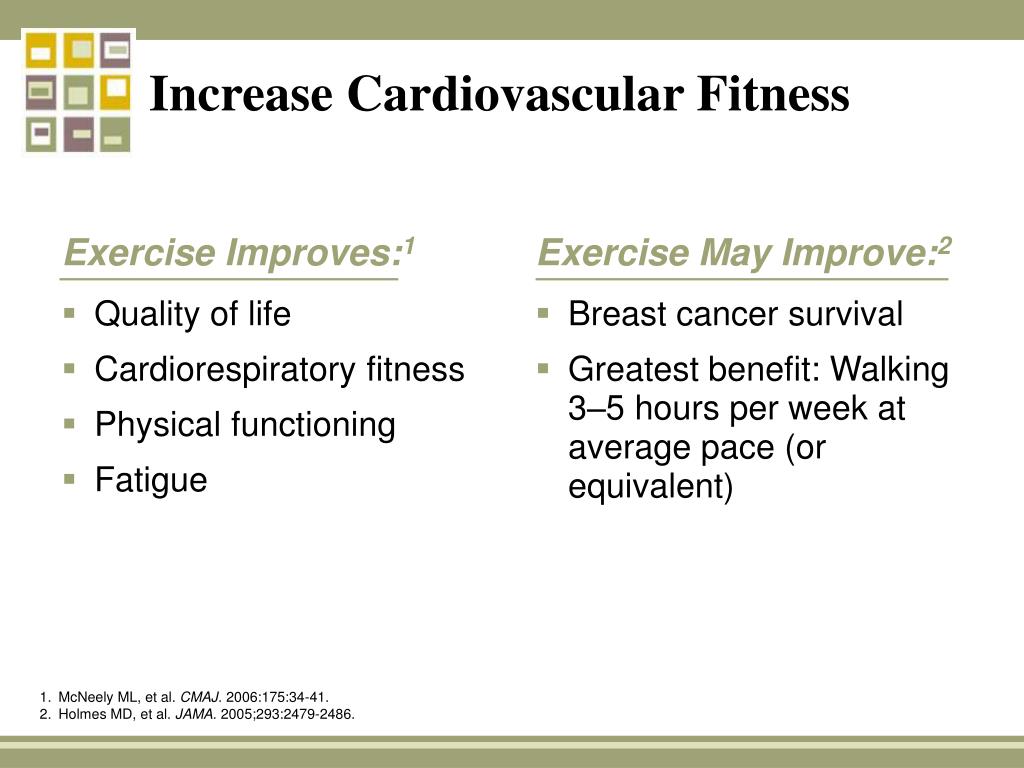 Increase Cardiovascular Fitness

Exercise Improves:$^1$

- Quality of life
- Cardiorespiratory fitness
- Physical functioning
- Fatigue

Exercise May Improve:$^2$

- Breast cancer survival
- Greatest benefit: Walking 3–5 hours per week at average pace (or equivalent)

1. McNeely ML, et al. CMAJ. 2006:175:34-41.
2. Holmes MD, et al. JAMA. 2005;293:2479-2486.